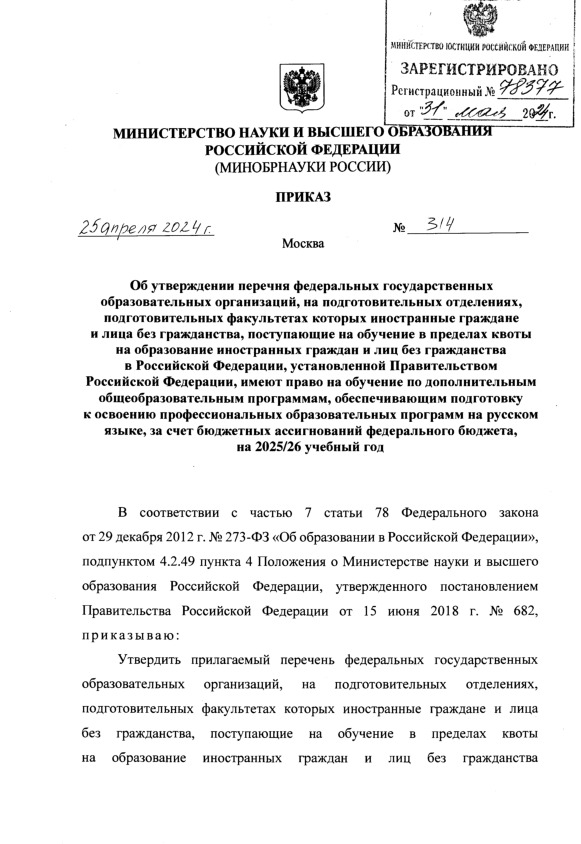 МИНИСТЕРСТВО ЮСТИЦИИ РОССИЙСКОЙ ФЕДЕРАЦИИ
ЗАРЕГИСТРИРОВАНО
Регистрационный № 78377
от "31" мая 2024г.

МИНИСТЕРСТВО НАУКИ И ВЫСШЕГО ОБРАЗОВАНИЯ РОССИЙСКОЙ ФЕДЕРАЦИИ
(МИНОБРНАУКИ РОССИИ)

ПРИКАЗ

25 апреля 2024 г. № 314

Москва

Об утверждении перечня федеральных государственных образовательных организаций, на подготовительных отделениях, подготовительных факультетах которых иностранные граждане и лица без гражданства, поступающие на обучение в пределах квоты на образование иностранных граждан и лиц без гражданства в Российской Федерации, установленной Правительством Российской Федерации, имеют право на обучение по дополнительным общеобразовательным программам, обеспечивающим подготовку к освоению профессиональных образовательных программ на русском языке, за счет бюджетных ассигнований федерального бюджета, на 2025/26 учебный год

В соответствии с частью 7 статьи 78 Федерального закона от 29 декабря 2012 г. № 273-ФЗ «Об образовании в Российской Федерации», подпунктом 4.2.49 пункта 4 Положения о Министерстве науки и высшего образования Российской Федерации, утвержденного постановлением Правительства Российской Федерации от 15 июня 2018 г. № 682, приказываю:

Утвердить прилагаемый перечень федеральных государственных образовательных организаций, на подготовительных отделениях, подготовительных факультетах которых иностранные граждане и лица без гражданства, поступающие на обучение в пределах квоты на образование иностранных граждан и лиц без гражданства